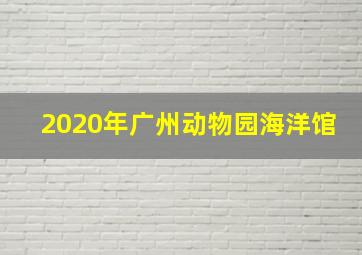 2020年广州动物园海洋馆